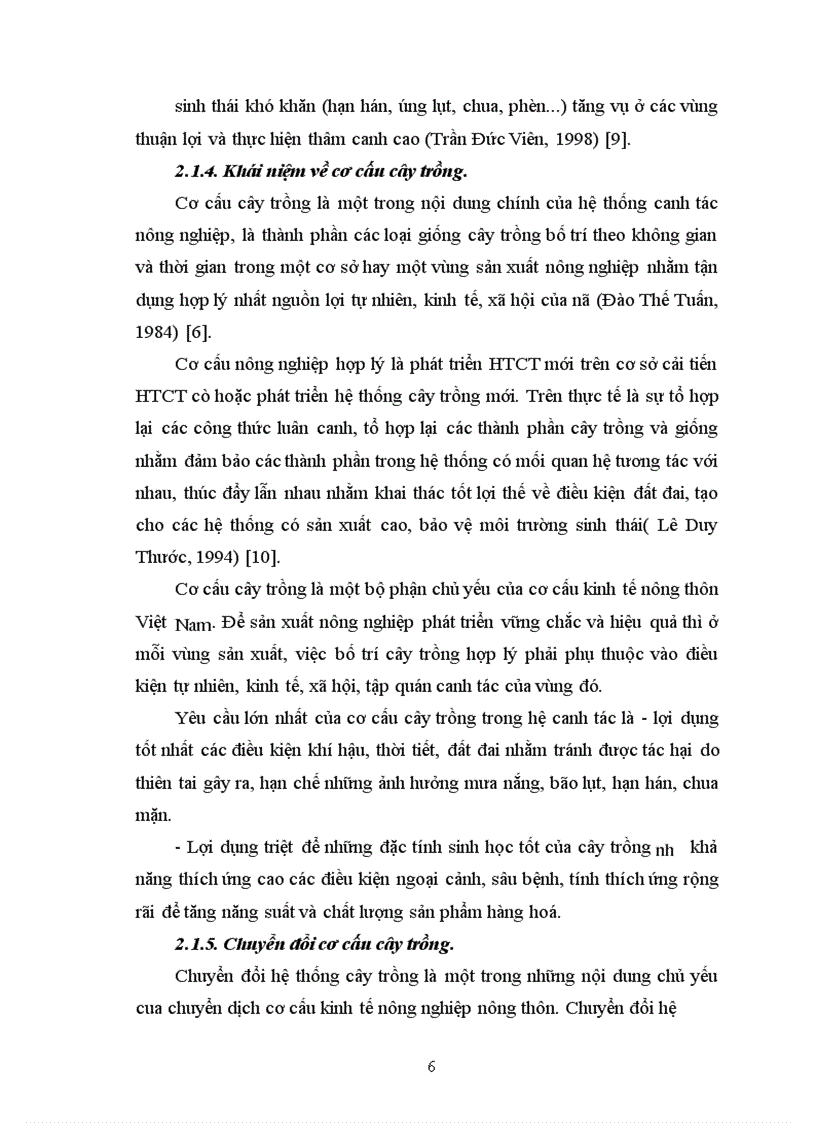 sinh thái khó khăn (hạn hán, úng lụt, chua, phèn...) tăng vụ ở các vùng thuận lợi và thực hiện thâm canh cao (Trần Đức Viên, 1998) [9].

2.1.4. Khái niệm về cơ cấu cây trồng.

Cơ cấu cây trồng là một trong nội dung chính của hệ thống canh tác nông nghiệp, là thành phần các loại giống cây trồng bố trí theo không gian và thời gian trong một cơ sở hay một vùng sản xuất nông nghiệp nhằm tận dụng hợp lý nhất nguồn lợi tự nhiên, kinh tế, xã hội của nã (Đào Thế Tuấn, 1984) [6].

Cơ cấu nông nghiệp hợp lý là phát triển HTCT mới trên cơ sở cải tiến HTCT cò hoặc phát triển hệ thống cây trồng mới. Trên thực tế là sự tổ hợp lại các công thức luân canh, tổ hợp lại các thành phần cây trồng và giống nhằm đảm bảo các thành phần trong hệ thống có mối quan hệ tương tác với nhau, thúc đẩy lẫn nhau nhằm khai thác tốt lợi thế về điều kiện đất đai, tạo cho các hệ thống có sản xuất cao, bảo vệ môi trường sinh thái( Lê Duy Thước, 1994) [10].

Cơ cấu cây trồng là một bộ phận chủ yếu của cơ cấu kinh tế nông thôn Việt Nam. Để sản xuất nông nghiệp phát triển vững chắc và hiệu quả thì ở mỗi vùng sản xuất, việc bố trí cây trồng hợp lý phải phụ thuộc vào điều kiện tự nhiên, kinh tế, xã hội, tập quán canh tác của vùng đó.

Yêu cầu lớn nhất của cơ cấu cây trồng trong hệ canh tác là - lợi dụng tốt nhất các điều kiện khí hậu, thời tiết, đất đai nhằm tránh được tác hại do thiên tai gây ra, hạn chế những ảnh hưởng mưa nắng, bão lụt, hạn hán, chua mặn.

- Lợi dụng triệt để những đặc tính sinh học tốt của cây trồng nh khả năng thích ứng cao các điều kiện ngoại cảnh, sâu bệnh, tính thích ứng rộng rãi để tăng năng suất và chất lượng sản phẩm hàng hoá.

2.1.5. Chuyển đổi cơ cấu cây trồng.

Chuyển đổi hệ thống cây trồng là một trong những nội dung chủ yếu cua chuyển dịch cơ cấu kinh tế nông nghiệp nông thôn. Chuyển đổi hệ

6